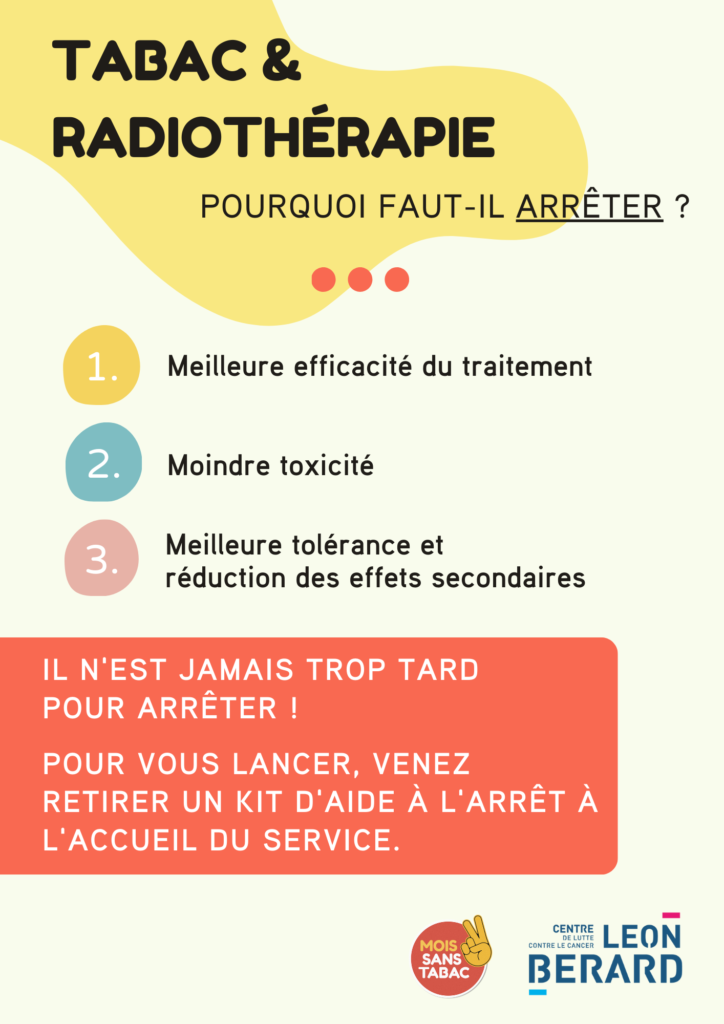 TABAC & RADIOTHÉRAPIE

POURQUOI FAUT-IL ARRÊTER ?

1. Meilleure efficacité du traitement

2. Moindre toxicité

3. Meilleure tolérance et réduction des effets secondaires

IL N'EST JAMAIS TROP TARD POUR ARRÊTER !

POUR VOUS LANCER, VENEZ RETIRER UN KIT D'AIDE À L'ARRÊT À L'ACCUEIL DU SERVICE.

MOIS SANS TABAC

CENTRE DE LUTTE CONTRE LE CANCER LEON BERARD